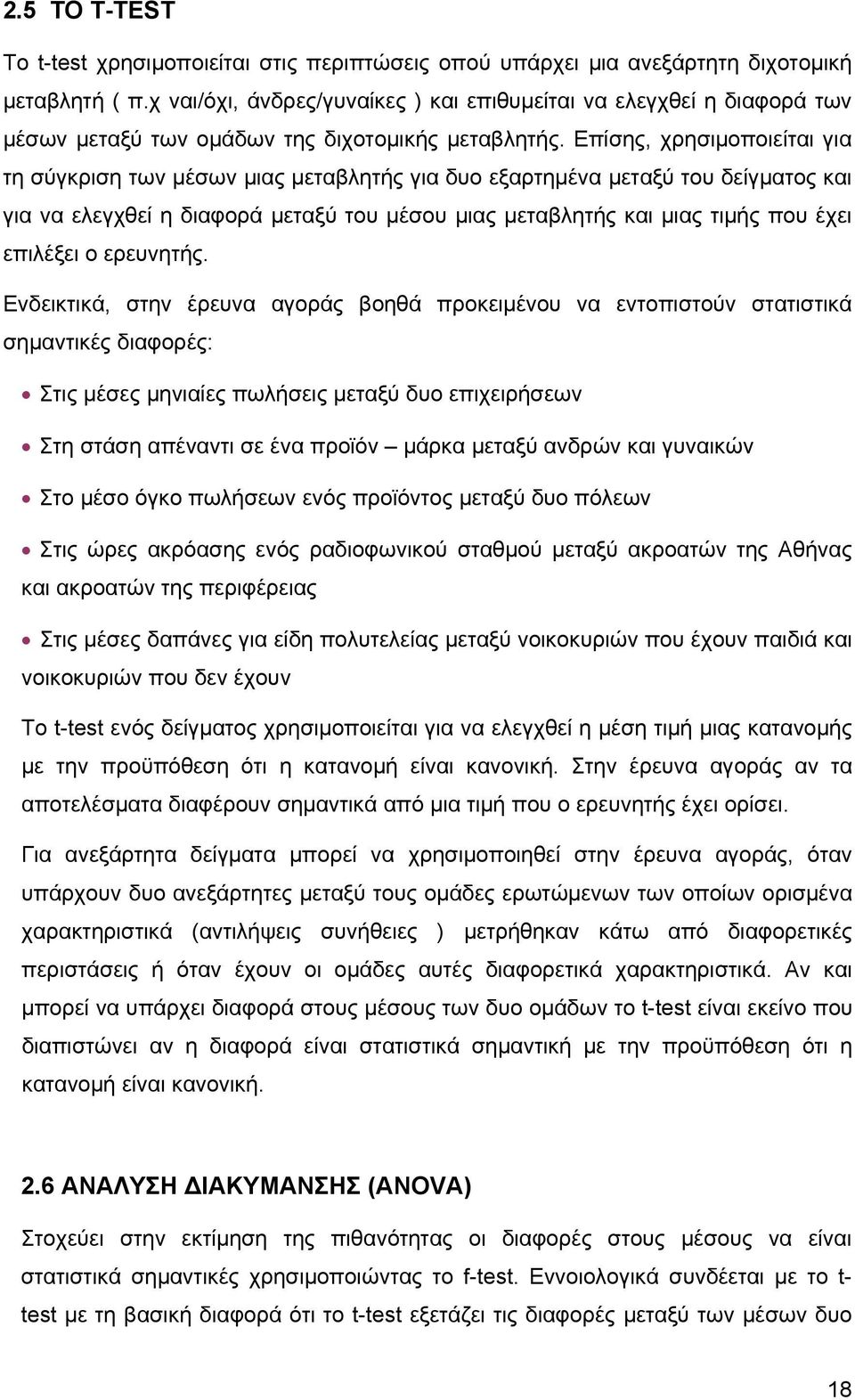 2.5 ΤΟ T-TEST

Το t-test χρησιμοποιείται στις περιπτώσεις οπού υπάρχει μια ανεξάρτητη διχοτομική μεταβλητή ( π.χ ναι/όχι, άνδρες/γυναίκες ) και επιθυμείται να ελεγχθεί η διαφορά των μέσων μεταξύ των ομάδων της διχοτομικής μεταβλητής. Επίσης, χρησιμοποιείται για τη σύγκριση των μέσων μιας μεταβλητής για δυο εξαρτημένα μεταξύ του δείγματος και για να ελεγχθεί η διαφορά μεταξύ του μέσου μιας μεταβλητής και μιας τιμής που έχει επιλέξει ο ερευνητής.

Ενδεικτικά, στην έρευνα αγοράς βοηθά προκειμένου να εντοπιστούν στατιστικά σημαντικές διαφορές:

• Στις μέσες μηνιαίες πωλήσεις μεταξύ δυο επιχειρήσεων

• Στη στάση απέναντι σε ένα προϊόν – μάρκα μεταξύ ανδρών και γυναικών

• Στο μέσο όγκο πωλήσεων ενός προϊόντος μεταξύ δυο πόλεων

• Στις ώρες ακρόασης ενός ραδιοφωνικού σταθμού μεταξύ ακροατών της Αθήνας και ακροατών της περιφέρειας

• Στις μέσες δαπάνες για είδη πολυτελείας μεταξύ νοικοκυριών που έχουν παιδιά και νοικοκυριών που δεν έχουν

Το t-test ενός δείγματος χρησιμοποιείται για να ελεγχθεί η μέση τιμή μιας κατανομής με την προϋπόθεση ότι η κατανομή είναι κανονική. Στην έρευνα αγοράς αν τα αποτελέσματα διαφέρουν σημαντικά από μια τιμή που ο ερευνητής έχει ορίσει.

Για ανεξάρτητα δείγματα μπορεί να χρησιμοποιηθεί στην έρευνα αγοράς, όταν υπάρχουν δυο ανεξάρτητες μεταξύ τους ομάδες ερωτώμενων των οποίων ορισμένα χαρακτηριστικά (αντιλήψεις συνήθειες ) μετρήθηκαν κάτω από διαφορετικές περιστάσεις ή όταν έχουν οι ομάδες αυτές διαφορετικά χαρακτηριστικά. Αν και μπορεί να υπάρχει διαφορά στους μέσους των δυο ομάδων το t-test είναι εκείνο που διαπιστώνει αν η διαφορά είναι στατιστικά σημαντική με την προϋπόθεση ότι η κατανομή είναι κανονική.

2.6 ΑΝΑΛΥΣΗ ΔΙΑΚΥΜΑΝΣΗΣ (ANOVA)

Στοχεύει στην εκτίμηση της πιθανότητας οι διαφορές στους μέσους να είναι στατιστικά σημαντικές χρησιμοποιώντας το f-test. Εννοιολογικά συνδέεται με το t-test με τη βασική διαφορά ότι το t-test εξετάζει τις διαφορές μεταξύ των μέσων δυο

18